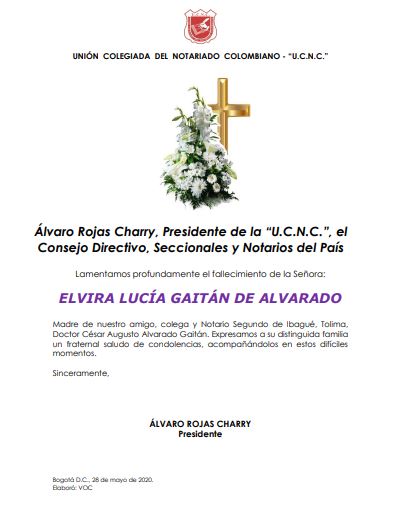 UNIÓN COLEGIADA DEL NOTARIADO COLOMBIANO - "U.C.N.C."

Álvaro Rojas Charry, Presidente de la "U.C.N.C.", el Consejo Directivo, Seccionales y Notarios del País

Lamentamos profundamente el fallecimiento de la Señora:

ELVIRA LUCÍA GAITÁN DE ALVARADO

Madre de nuestro amigo, colega y Notario Segundo de Ibagué, Tolima, Doctor César Augusto Alvarado Gaitán. Expresamos a su distinguida familia un fraternal saludo de condolencias, acompañándolos en estos difíciles momentos.

Sinceramente,

ÁLVARO ROJAS CHARRY
Presidente

Bogotá D.C., 28 de mayo de 2020.
Elaboró: VOC